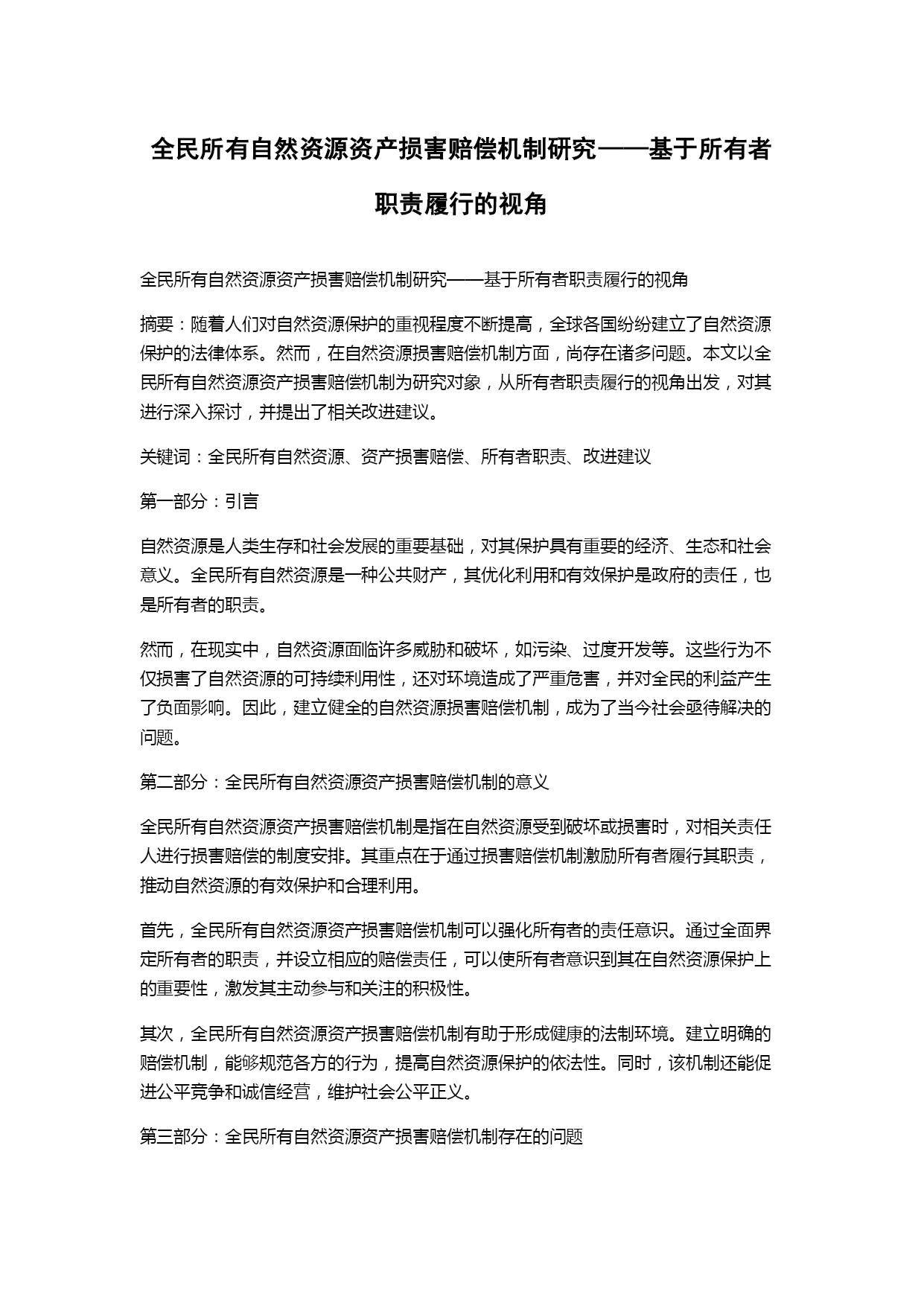 全民所有自然资源资产损害赔偿机制研究——基于所有者职责履行的视角

全民所有自然资源资产损害赔偿机制研究——基于所有者职责履行的视角

摘要：随着人们对自然资源保护的重视程度不断提高，全球各国纷纷建立了自然资源保护的法律体系。然而，在自然资源损害赔偿机制方面，尚存在诸多问题。本文以全民所有自然资源资产损害赔偿机制为研究对象，从所有者职责履行的视角出发，对其进行深入探讨，并提出了相关改进建议。

关键词：全民所有自然资源、资产损害赔偿、所有者职责、改进建议

第一部分：引言

自然资源是人类生存和社会发展的重要基础，对其保护具有重要的经济、生态和社会意义。全民所有自然资源是一种公共财产，其优化利用和有效保护是政府的责任，也是所有者的职责。

然而，在现实中，自然资源面临许多威胁和破坏，如污染、过度开发等。这些行为不仅损害了自然资源的可持续利用性，还对环境造成了严重危害，并对全民的利益产生了负面影响。因此，建立健全的自然资源损害赔偿机制，成为了当今社会亟待解决的问题。

第二部分：全民所有自然资源资产损害赔偿机制的意义

全民所有自然资源资产损害赔偿机制是指在自然资源受到破坏或损害时，对相关责任人进行损害赔偿的制度安排。其重点在于通过损害赔偿机制激励所有者履行其职责，推动自然资源的有效保护和合理利用。

首先，全民所有自然资源资产损害赔偿机制可以强化所有者的责任意识。通过全面界定所有者的职责，并设立相应的赔偿责任，可以使所有者意识到其在自然资源保护上的重要性，激发其主动参与和关注的积极性。

其次，全民所有自然资源资产损害赔偿机制有助于形成健康的法制环境。建立明确的赔偿机制，能够规范各方的行为，提高自然资源保护的依法性。同时，该机制还能促进公平竞争和诚信经营，维护社会公平正义。

第三部分：全民所有自然资源资产损害赔偿机制存在的问题